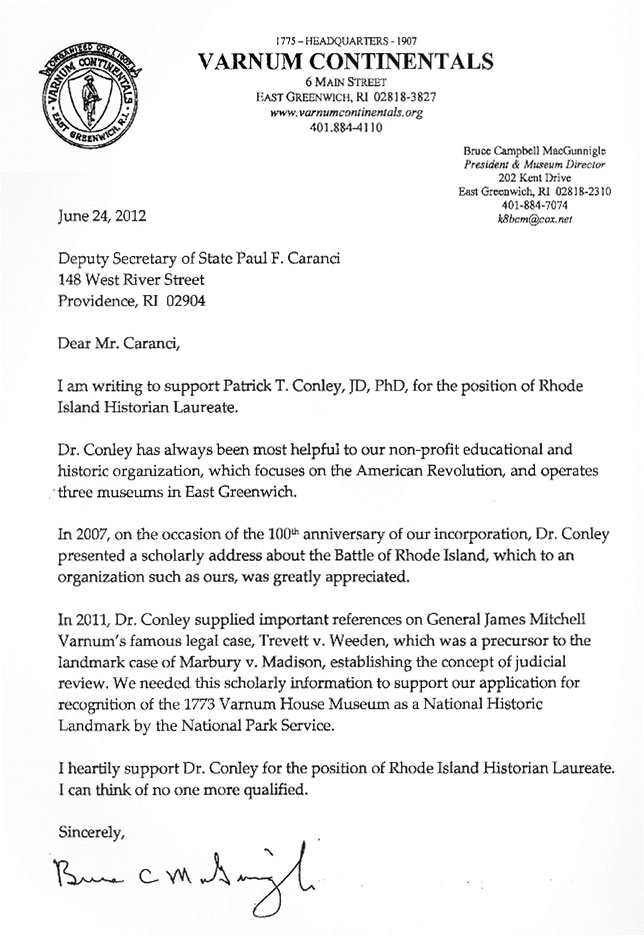 ORGANIZED OCT. 1907
VARNUM CONTINENTALS
EAST GREENWICH, R.I.

1775 – HEADQUARTERS - 1907
VARNUM CONTINENTALS
6 MAIN STREET
EAST GREENWICH, RI 02818-3827
www.varnumcontinentals.org
401.884-4110

Bruce Campbell MacGunnigle
President & Museum Director
202 Kent Drive
East Greenwich, RI 02818-2310
401-884-7074
k8bcm@cox.net

June 24, 2012

Deputy Secretary of State Paul F. Caranci
148 West River Street
Providence, RI 02904

Dear Mr. Caranci,

I am writing to support Patrick T. Conley, JD, PhD, for the position of Rhode Island Historian Laureate.

Dr. Conley has always been most helpful to our non-profit educational and historic organization, which focuses on the American Revolution, and operates three museums in East Greenwich.

In 2007, on the occasion of the 100$^{th}$ anniversary of our incorporation, Dr. Conley presented a scholarly address about the Battle of Rhode Island, which to an organization such as ours, was greatly appreciated.

In 2011, Dr. Conley supplied important references on General James Mitchell Varnum's famous legal case, Trevett v. Weeden, which was a precursor to the landmark case of Marbury v. Madison, establishing the concept of judicial review. We needed this scholarly information to support our application for recognition of the 1773 Varnum House Museum as a National Historic Landmark by the National Park Service.

I heartily support Dr. Conley for the position of Rhode Island Historian Laureate. I can think of no one more qualified.

Sincerely,

Bruce C MacGunnigle